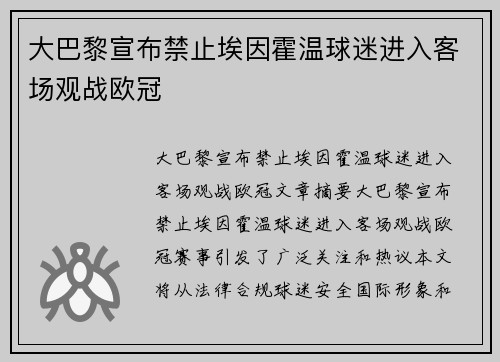 大巴黎宣布禁止埃因霍温球迷进入客场观战欧冠

大巴黎宣布禁止埃因霍温球迷进入客场观战欧冠文章摘要大巴黎宣布禁止埃因霍温球迷进入客场观战欧冠赛事引发了广泛关注和热议本文将从法律合规球迷安全国际形象和